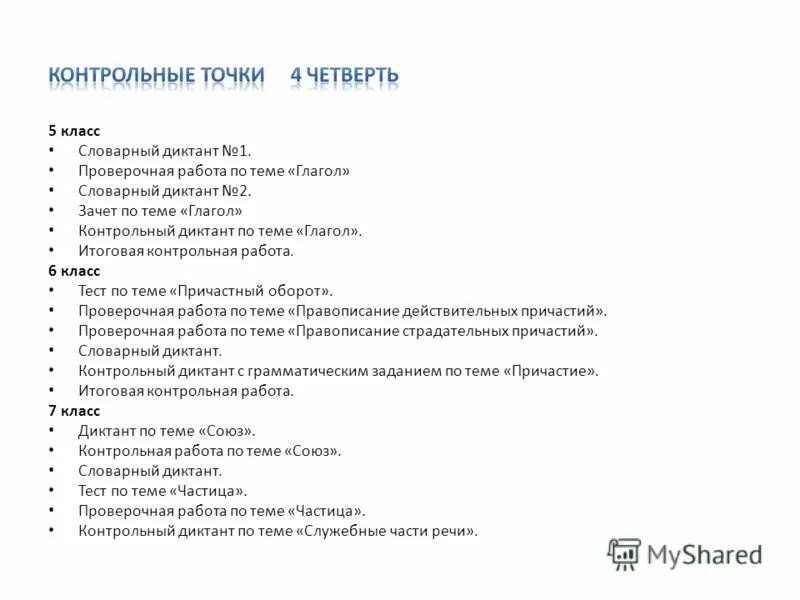 КОНТРОЛЬНЫЕ ТОЧКИ 4 ЧЕТВЕРТЬ

5 класс
• Словарный диктант №1.
• Проверочная работа по теме «Глагол»
• Словарный диктант №2.
• Зачет по теме «Глагол»
• Контрольный диктант по теме «Глагол».
• Итоговая контрольная работа.
6 класс
• Тест по теме «Причастный оборот».
• Проверочная работа по теме «Правописание действительных причастий».
• Проверочная работа по теме «Правописание страдательных причастий».
• Словарный диктант.
• Контрольный диктант с грамматическим заданием по теме «Причастие».
• Итоговая контрольная работа.
7 класс
• Диктант по теме «Союз».
• Контрольная работа по теме «Союз».
• Словарный диктант.
• Тест по теме «Частица».
• Проверочная работа по теме «Частица».
• Контрольный диктант по теме «Служебные части речи».

MyShared